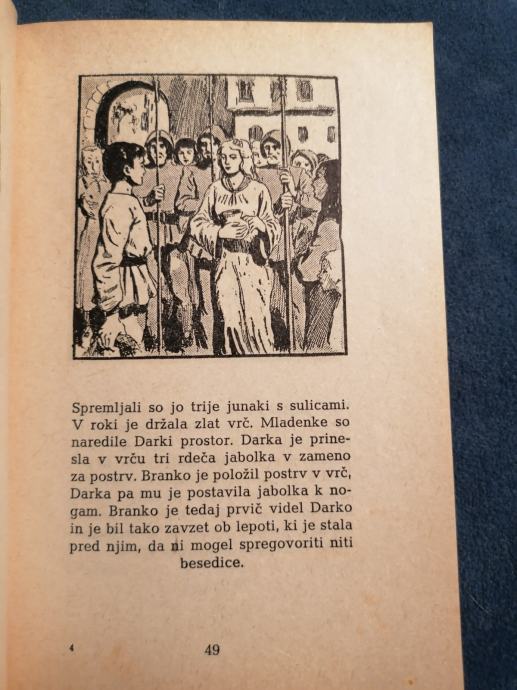 Spremljali so jo trije junaki s sulicami. V roki je držala zlat vrč. Mladenke so naredile Darki prostor. Darka je prinesla v vrču tri rdeča jabolka v zameno za postrv. Branko je položil postrv v vrč, Darka pa mu je postavila jabolka k nogam. Branko je tedaj prvič videl Darko in je bil tako zavzet ob lepoti, ki je stala pred njim, da ni mogel spregovoriti niti besedice.

4

49